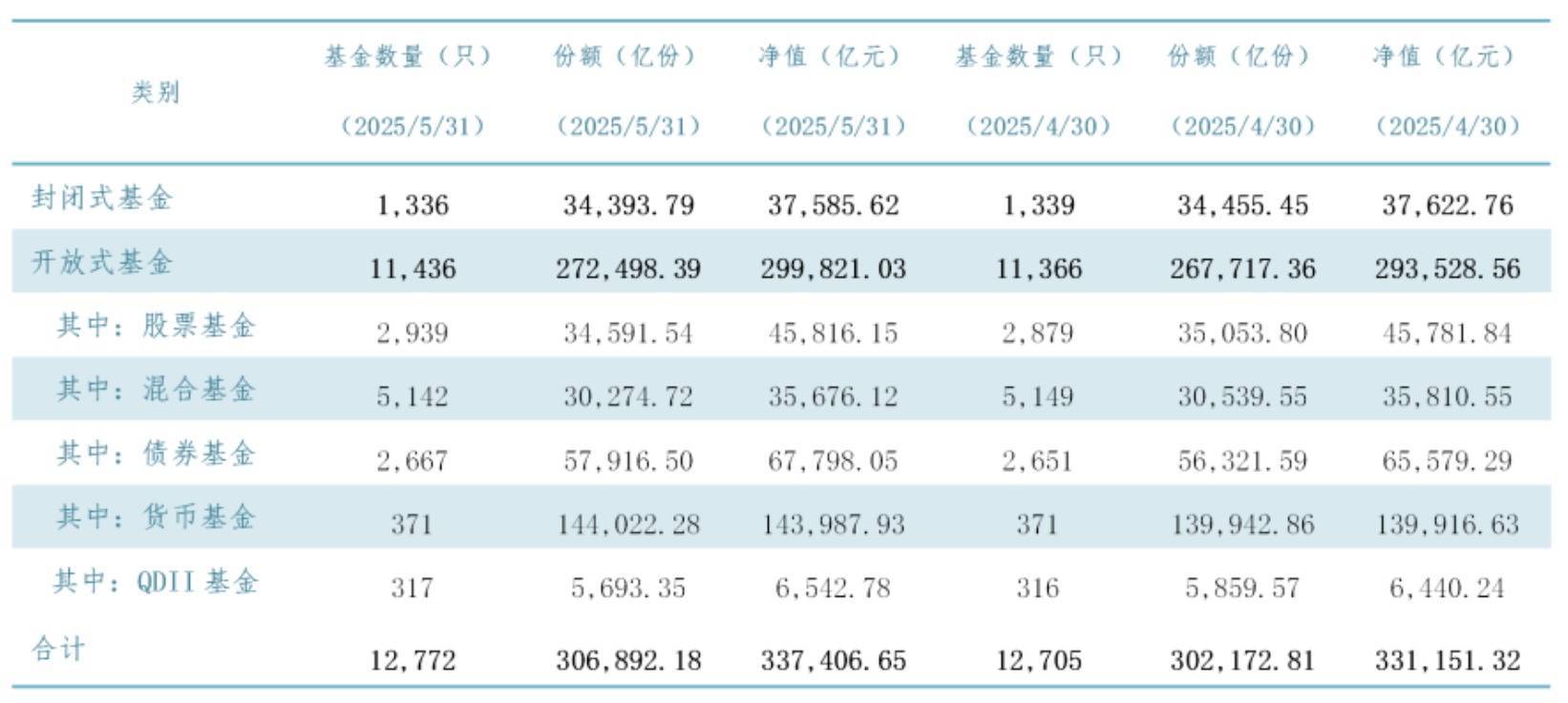 | 类别 | 基金数量（只）（2025/5/31） | 份额（亿份）（2025/5/31） | 净值（亿元）（2025/5/31） | 基金数量（只）（2025/4/30） | 份额（亿份）（2025/4/30） | 净值（亿元）（2025/4/30） |
|---|---|---|---|---|---|---|
| 封闭式基金 | 1,336 | 34,393.79 | 37,585.62 | 1,339 | 34,455.45 | 37,622.76 |
| 开放式基金 | 11,436 | 272,498.39 | 299,821.03 | 11,366 | 267,717.36 | 293,528.56 |
| 其中：股票基金 | 2,939 | 34,591.54 | 45,816.15 | 2,879 | 35,053.80 | 45,781.84 |
| 其中：混合基金 | 5,142 | 30,274.72 | 35,676.12 | 5,149 | 30,539.55 | 35,810.55 |
| 其中：债券基金 | 2,667 | 57,916.50 | 67,798.05 | 2,651 | 56,321.59 | 65,579.29 |
| 其中：货币基金 | 371 | 144,022.28 | 143,987.93 | 371 | 139,942.86 | 139,916.63 |
| 其中：QDII基金 | 317 | 5,693.35 | 6,542.78 | 316 | 5,859.57 | 6,440.24 |
| 合计 | 12,772 | 306,892.18 | 337,406.65 | 12,705 | 302,172.81 | 331,151.32 |